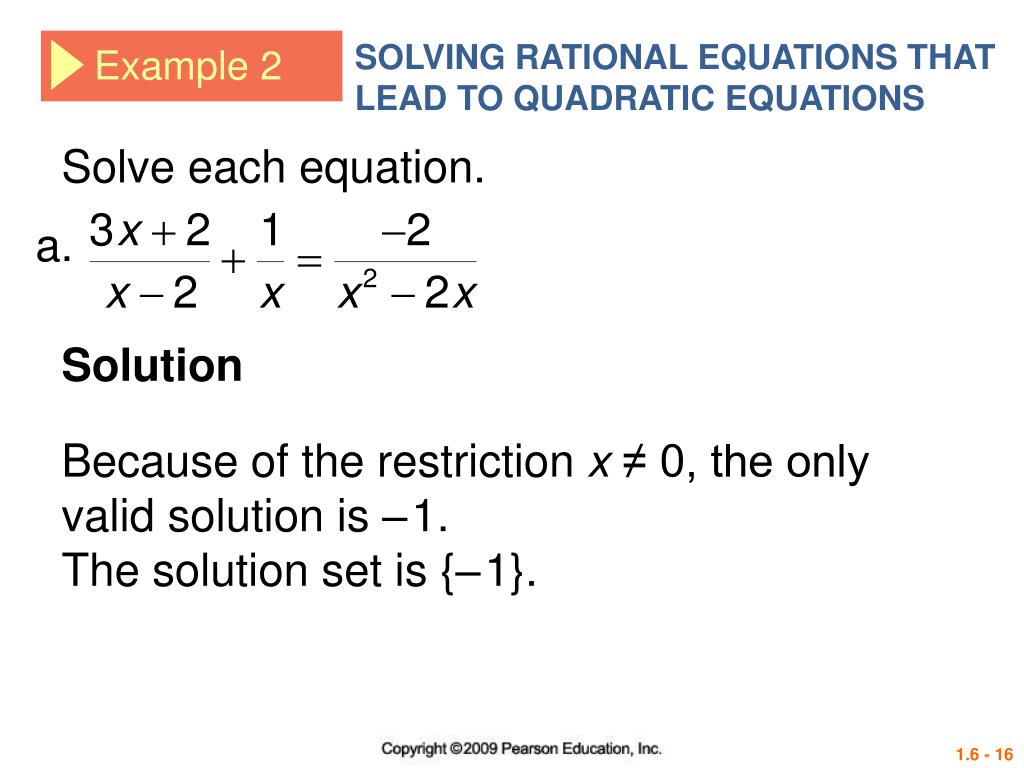 Example 2

SOLVING RATIONAL EQUATIONS THAT LEAD TO QUADRATIC EQUATIONS

Solve each equation.

a. $\frac{3x+2}{x-2}+\frac{1}{x}=\frac{-2}{x^2-2x}$

Solution

Because of the restriction $x \neq 0$, the only valid solution is –1.
The solution set is {–1}.

Copyright ©2009 Pearson Education, Inc.

1.6 - 16